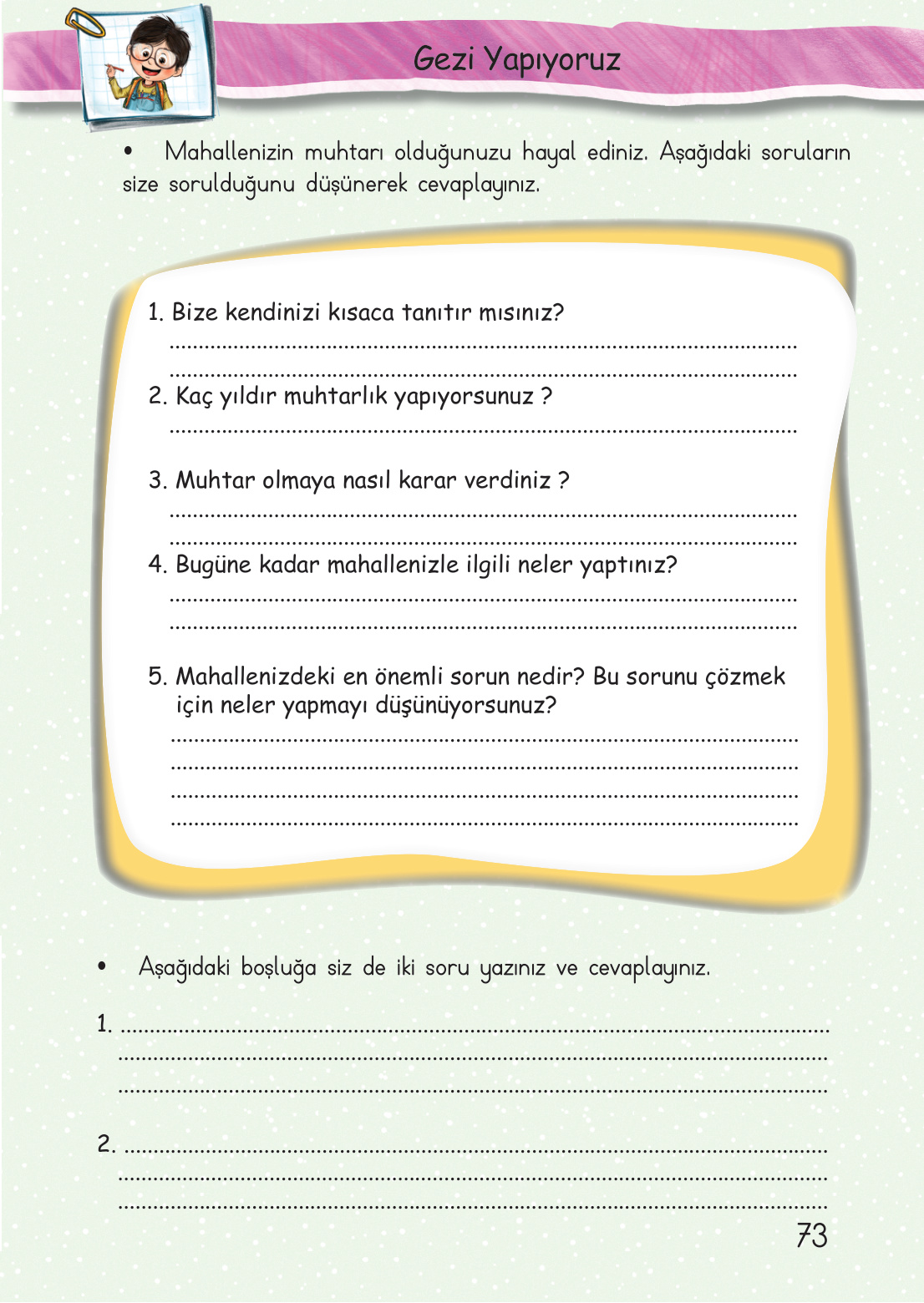 Gezi Yapıyoruz

• Mahallenizin muhtarı olduğunuzu hayal ediniz. Aşağıdaki soruların size sorulduğunu düşünerek cevaplayınız.

1. Bize kendinizi kısaca tanıtır mısınız?
____
____

2. Kaç yıldır muhtarlık yapıyorsunuz ?
____

3. Muhtar olmaya nasıl karar verdiniz ?
____
____

4. Bugüne kadar mahallenizle ilgili neler yaptınız?
____
____

5. Mahallenizdeki en önemli sorun nedir? Bu sorunu çözmek için neler yapmayı düşünüyorsunuz?
____
____
____
____

• Aşağıdaki boşluğa siz de iki soru yazınız ve cevaplayınız.

1. ____
____
____

2. ____
____
____

73